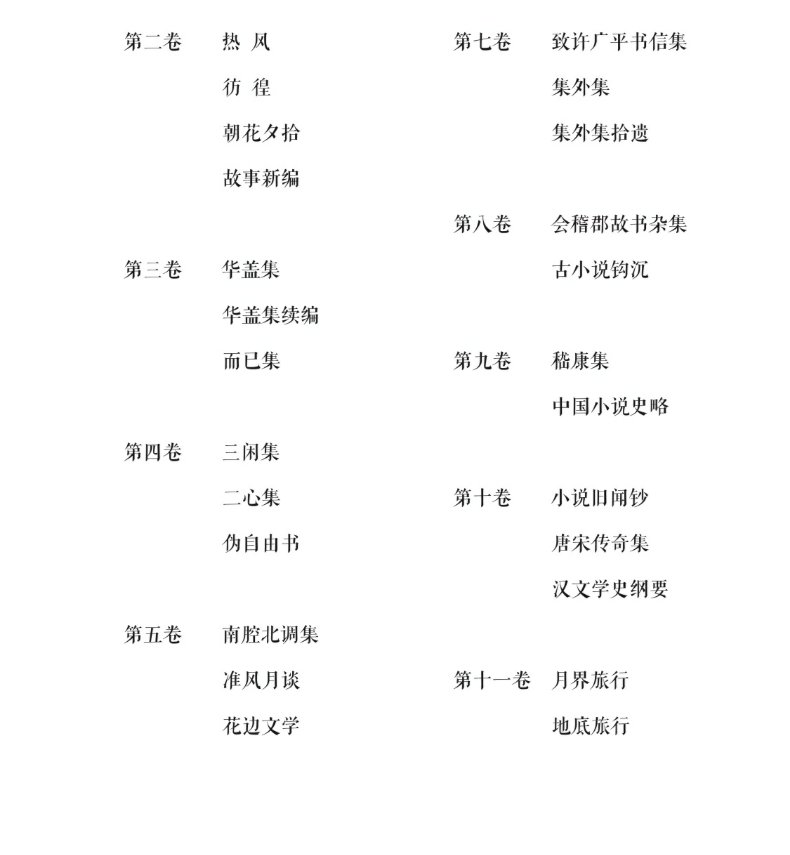 第二卷　热　风
彷　徨
朝花夕拾
故事新编

第三卷　华盖集
华盖集续编
而已集

第四卷　三闲集
二心集
伪自由书

第五卷　南腔北调集
准风月谈
花边文学

第七卷　致许广平书信集
集外集
集外集拾遗

第八卷　会稽郡故书杂集
古小说钩沉

第九卷　嵇康集
中国小说史略

第十卷　小说旧闻钞
唐宋传奇集
汉文学史纲要

第十一卷　月界旅行
地底旅行